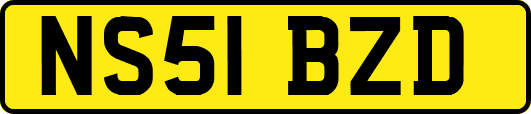 NS51 BZD